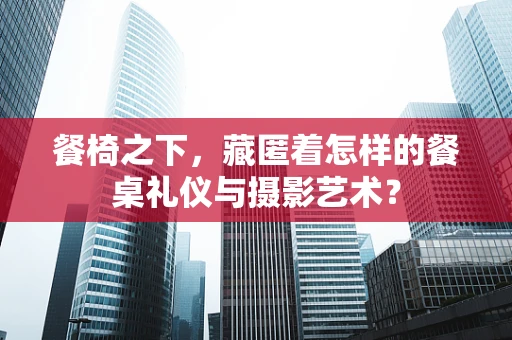 餐椅之下，藏匿着怎样的餐桌礼仪与摄影艺术？